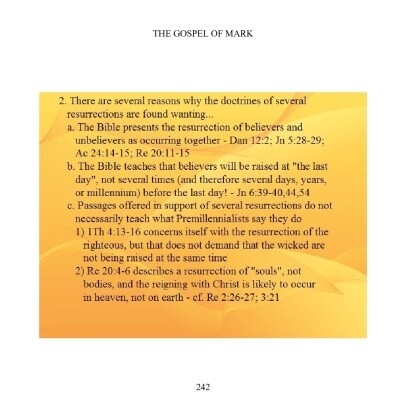 THE GOSPEL OF MARK

2. There are several reasons why the doctrines of several resurrections are found wanting...

a. The Bible presents the resurrection of believers and unbelievers as occurring together - Dan 12:2; Jn 5:28-29; Ac 24:14-15; Re 20:11-15

b. The Bible teaches that believers will be raised at "the last day", not several times (and therefore several days, years, or millennium) before the last day! - Jn 6:39-40,44,54

c. Passages offered in support of several resurrections do not necessarily teach what Premillennialists say they do

1) 1Th 4:13-16 concerns itself with the resurrection of the righteous, but that does not demand that the wicked are not being raised at the same time

2) Re 20:4-6 describes a resurrection of "souls", not bodies, and the reigning with Christ is likely to occur in heaven, not on earth - cf. Re 2:26-27; 3:21

242